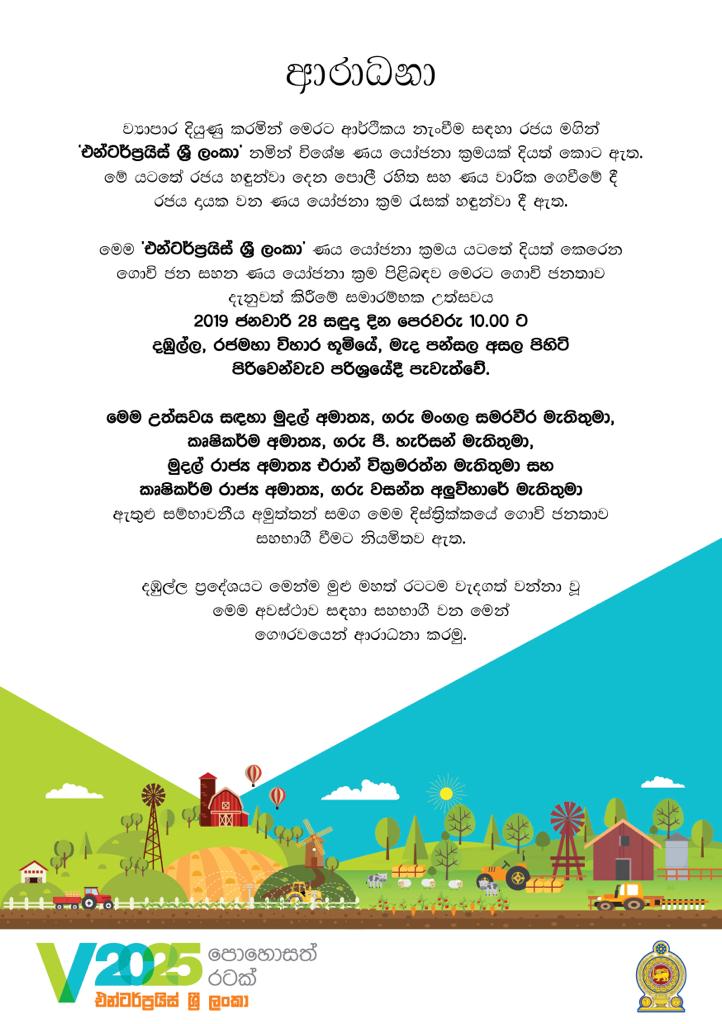 ආරාධනා

ව්‍යාපාර දියුණු කරමින් මෙරට ආර්ථිකය නැංවීම සඳහා රජය මගින් 'එන්ටර්ප්‍රයිස් ශ්‍රී ලංකා' නමින් විශේෂ ණය යෝජනා ක්‍රමයක් දියත් කොට ඇත. මේ යටතේ රජය හඳුන්වා දෙන පොලී රහිත සහ ණය වාරික ගෙවීමේ දී රජය දායක වන ණය යෝජනා ක්‍රම රැසක් හඳුන්වා දී ඇත.

මෙම 'එන්ටර්ප්‍රයිස් ශ්‍රී ලංකා' ණය යෝජනා ක්‍රමය යටතේ දියත් කෙරෙන ගොවි ජන සහන ණය යෝජනා ක්‍රම පිළිබඳව මෙරට ගොවි ජනතාව දැනුවත් කිරීමේ සමාරම්භක උත්සවය
2019 ජනවාරි 28 සඳුදා දින පෙරවරු 10.00 ට
දඹුල්ල, රජමහා විහාර භූමියේ, මැද පන්සල අසල පිහිටි පිරිවෙන්වැව පරිශ්‍රයේදී පැවැත්වේ.

මෙම උත්සවය සඳහා මුදල් අමාත්‍ය, ගරු මංගල සමරවීර මැතිතුමා,
කෘෂිකර්ම අමාත්‍ය, ගරු පී. හැරිසන් මැතිතුමා,
මුදල් රාජ්‍ය අමාත්‍ය එරාන් වික්‍රමරත්න මැතිතුමා සහ
කෘෂිකර්ම රාජ්‍ය අමාත්‍ය, ගරු වසන්ත අලුවිහාරේ මැතිතුමා
ඇතුළු සම්භාවනීය අමුත්තන් සමග මෙම දිස්ත්‍රික්කයේ ගොවි ජනතාව සහභාගී වීමට නියමිතව ඇත.

දඹුල්ල ප්‍රදේශයට මෙන්ම මුළු මහත් රටටම වැදගත් වන්නා වූ මෙම අවස්ථාව සඳහා සහභාගී වන මෙන් ගෞරවයෙන් ආරාධනා කරමු.

V2025 පොහොසත් රටක්
එන්ටර්ප්‍රයිස් ශ්‍රී ලංකා